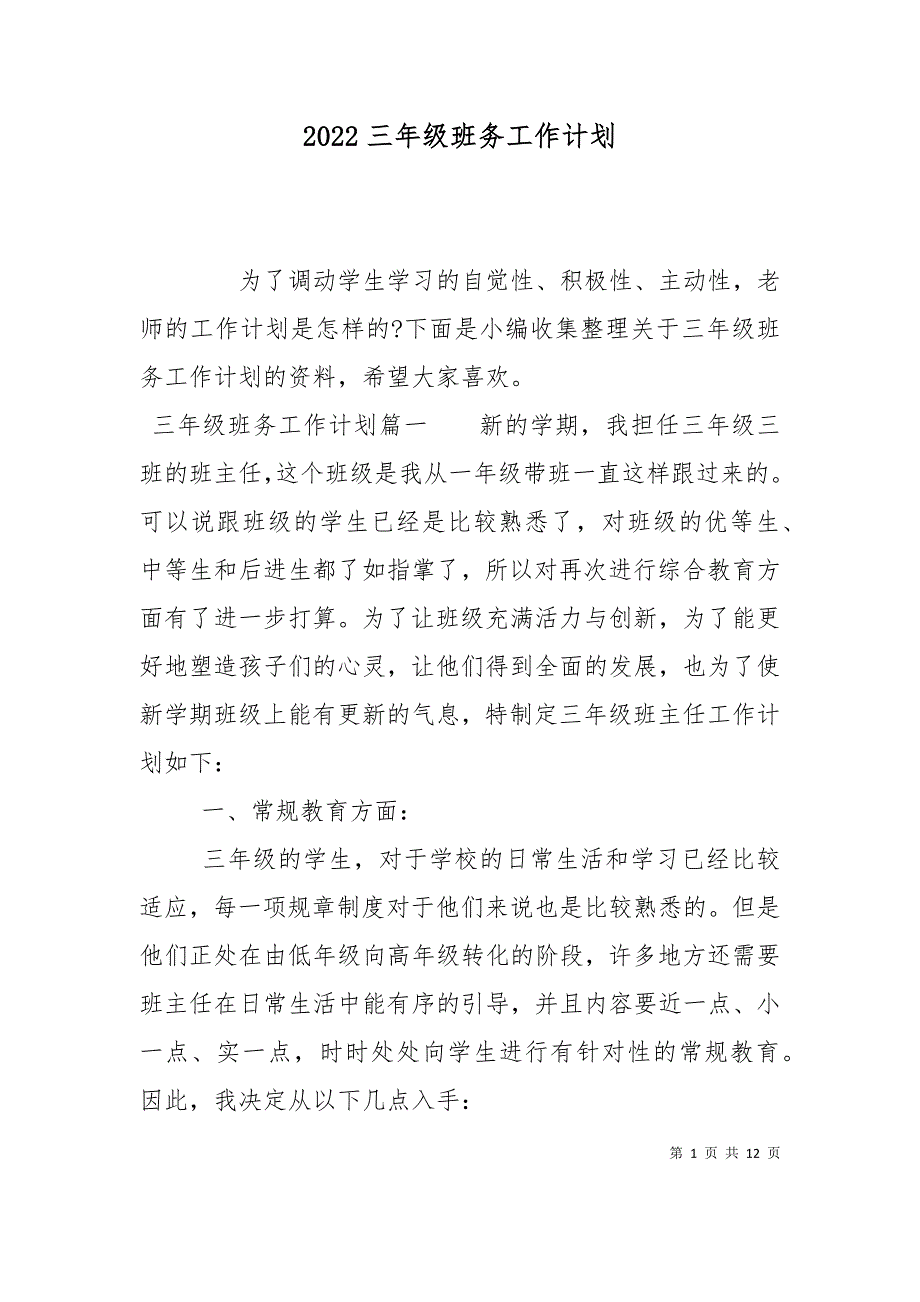 2022 三年级班务工作计划

为了调动学生学习的自觉性、积极性、主动性，老师的工作计划是怎样的?下面是小编收集整理关于三年级班务工作计划的资料，希望大家喜欢。

三年级班务工作计划篇一　　新的学期，我担任三年级三班的班主任,这个班级是我从一年级带班一直这样跟过来的。可以说跟班级的学生已经是比较熟悉了，对班级的优等生、中等生和后进生都了如指掌了，所以对再次进行综合教育方面有了进一步打算。为了让班级充满活力与创新，为了能更好地塑造孩子们的心灵，让他们得到全面的发展，也为了使新学期班级上能有更新的气息，特制定三年级班主任工作计划如下：

一、常规教育方面：

三年级的学生，对于学校的日常生活和学习已经比较适应，每一项规章制度对于他们来说也是比较熟悉的。但是他们正处在由低年级向高年级转化的阶段，许多地方还需要班主任在日常生活中能有序的引导，并且内容要近一点、小一点、实一点，时时处处向学生进行有针对性的常规教育。因此，我决定从以下几点入手：

第 1 页 共 12 页